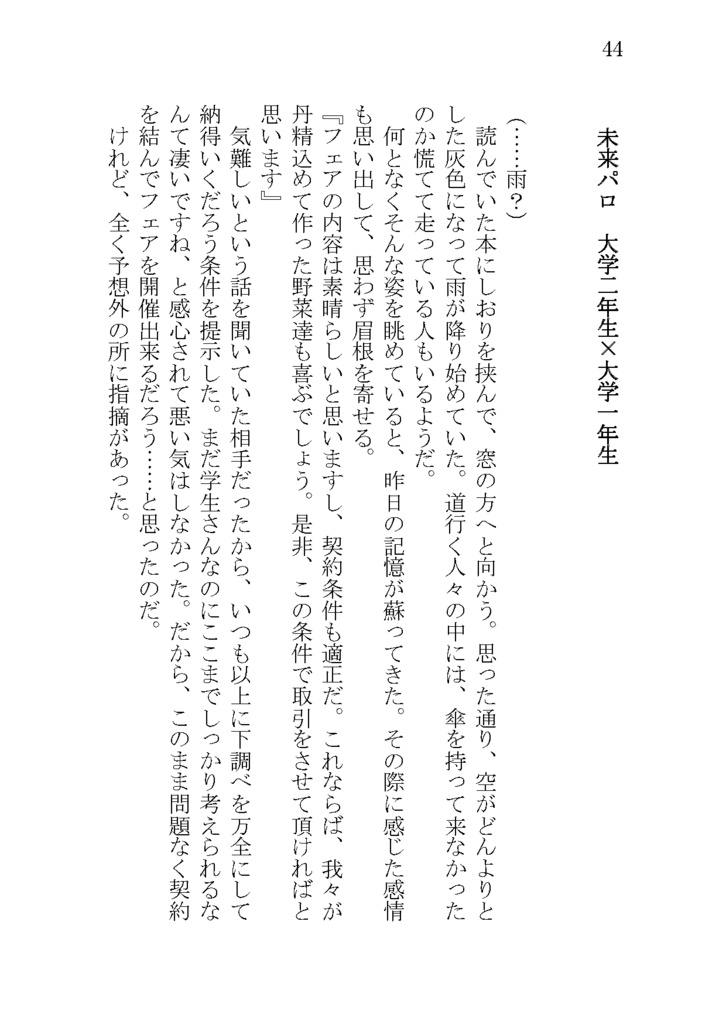 44

未来パロ　大学二年生×大学一年生

（……雨？）

読んでいた本にしおりを挟んで、窓の方へと向かう。思った通り、空がどんよりとした灰色になって雨が降り始めていた。道行く人々の中には、傘を持って来なかったのか慌てて走っている人もいるようだ。

何となくそんな姿を眺めていると、昨日の記憶が蘇ってきた。その際に感じた感情も思い出して、思わず眉根を寄せる。

『フェアの内容は素晴らしいと思いますし、契約条件も適正だ。これならば、我々が丹精込めて作った野菜達も喜ぶでしょう。是非、この条件で取引をさせて頂ければと思います』

気難しいという話を聞いていた相手だったから、いつも以上に下調べを万全にして納得いくだろう条件を提示した。まだ学生さんなのにここまでしっかり考えられるなんて凄いですね、と感心されて悪い気はしなかった。だから、このまま問題なく契約を結んでフェアを開催出来るだろう……と思ったのだ。

けれど、全く予想外の所に指摘があった。